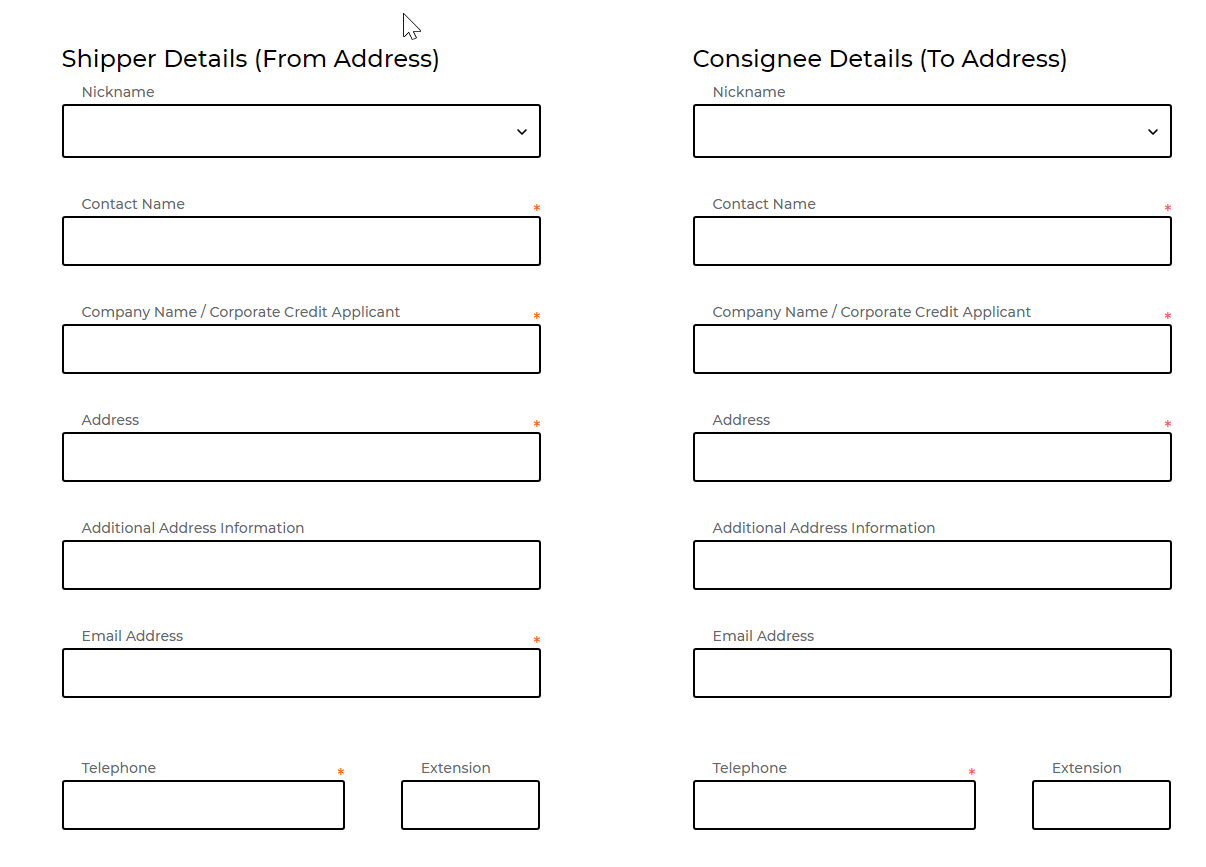 Shipper Details (From Address)

Nickname

Contact Name *

Company Name / Corporate Credit Applicant *

Address *

Additional Address Information

Email Address *

Telephone *

Extension

Consignee Details (To Address)

Nickname

Contact Name *

Company Name / Corporate Credit Applicant *

Address *

Additional Address Information

Email Address

Telephone *

Extension